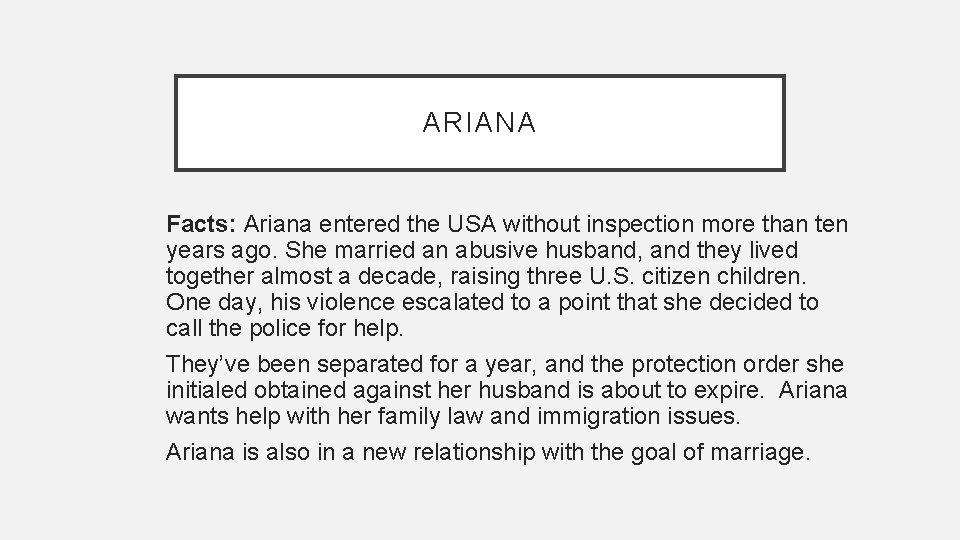 ARIANA

Facts: Ariana entered the USA without inspection more than ten years ago. She married an abusive husband, and they lived together almost a decade, raising three U.S. citizen children. One day, his violence escalated to a point that she decided to call the police for help.

They've been separated for a year, and the protection order she initialed obtained against her husband is about to expire. Ariana wants help with her family law and immigration issues.

Ariana is also in a new relationship with the goal of marriage.